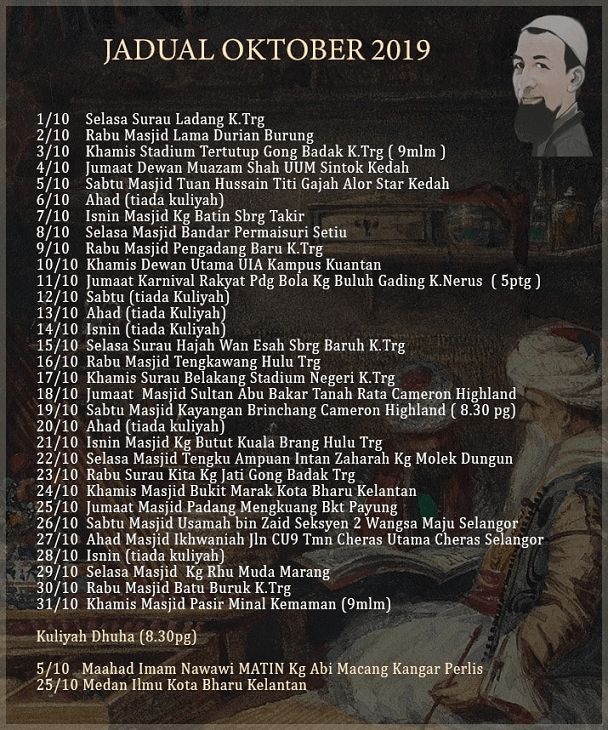 JADUAL OKTOBER 2019

1/10 Selasa Surau Ladang K.Trg
2/10 Rabu Masjid Lama Durian Burung
3/10 Khamis Stadium Tertutup Gong Badak K.Trg ( 9mlm )
4/10 Jumaat Dewan Muazam Shah UUM Sintok Kedah
5/10 Sabtu Masjid Tuan Hussain Titi Gajah Alor Star Kedah
6/10 Ahad (tiada kuliyah)
7/10 Isnin Masjid Kg Batin Sbrg Takir
8/10 Selasa Masjid Bandar Permaisuri Setiu
9/10 Rabu Masjid Pengadang Baru K.Trg
10/10 Khamis Dewan Utama UIA Kampus Kuantan
11/10 Jumaat Karnival Rakyat Pdg Bola Kg Buluh Gading K.Nerus ( 5ptg )
12/10 Sabtu (tiada Kuliyah)
13/10 Ahad (tiada Kuliyah)
14/10 Isnin (tiada Kuliyah)
15/10 Selasa Surau Hajah Wan Esah Sbrg Baruh K.Trg
16/10 Rabu Masjid Tengkawang Hulu Trg
17/10 Khamis Surau Belakang Stadium Negeri K.Trg
18/10 Jumaat Masjid Sultan Abu Bakar Tanah Rata Cameron Highland
19/10 Sabtu Masjid Kayangan Brinchang Cameron Highland ( 8.30 pg)
20/10 Ahad (tiada kuliyah)
21/10 Isnin Masjid Kg Butut Kuala Brang Hulu Trg
22/10 Selasa Masjid Tengku Ampuan Intan Zaharah Kg Molek Dungun
23/10 Rabu Surau Kita Kg Jati Gong Badak Trg
24/10 Khamis Masjid Bukit Marak Kota Bharu Kelantan
25/10 Jumaat Masjid Padang Mengkuang Bkt Payung
26/10 Sabtu Masjid Usamah bin Zaid Seksyen 2 Wangsa Maju Selangor
27/10 Ahad Masjid Ikhwaniah Jln CU9 Tmn Cheras Utama Cheras Selangor
28/10 Isnin (tiada kuliyah)
29/10 Selasa Masjid Kg Rhu Muda Marang
30/10 Rabu Masjid Batu Buruk K.Trg
31/10 Khamis Masjid Pasir Minal Kemaman (9mlm)

Kuliyah Dhuha (8.30pg)

5/10 Maahad Imam Nawawi MATIN Kg Abi Macang Kangar Perlis
25/10 Medan Ilmu Kota Bharu Kelantan